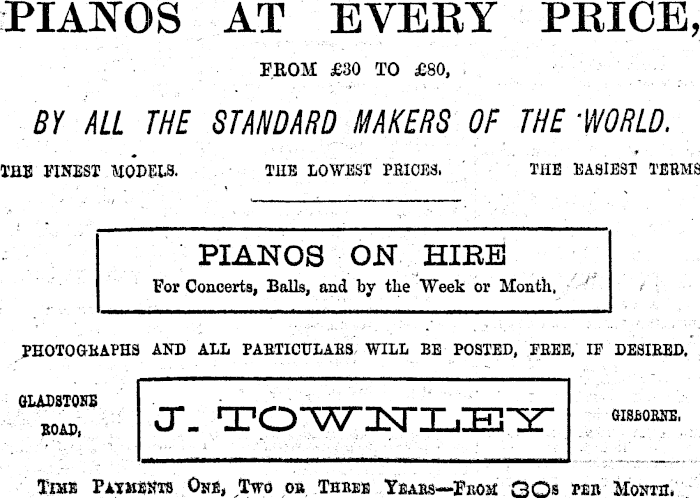 PIANOS AT EVERY PRICE,

FROM £30 TO £80,

BY ALL THE STANDARD MAKERS OF THE WORLD.

THE FINEST MODELS. THE LOWEST PRICES. THE EASIEST TERMS

PIANOS ON HIRE
For Concerts, Balls, and by the Week or Month.

PHOTOGRAPHS AND ALL PARTICULARS WILL BE POSTED, FREE, IF DESIRED.

GLADSTONE
ROAD,

J. TOWNLEY

GISBORNE.

TIME PAYMENTS ONE, TWO OR THREE YEARS—FROM 30s PER MONTH.